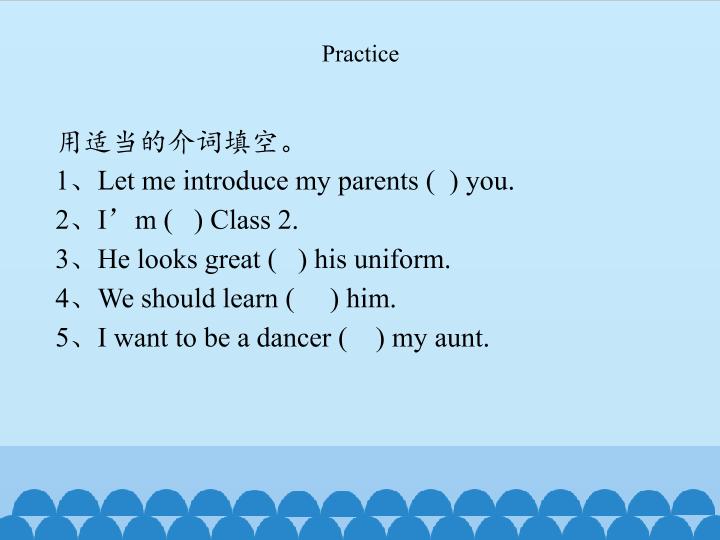 Practice

用适当的介词填空。

1、Let me introduce my parents ( ) you.

2、I'm ( ) Class 2.

3、He looks great ( ) his uniform.

4、We should learn ( ) him.

5、I want to be a dancer ( ) my aunt.